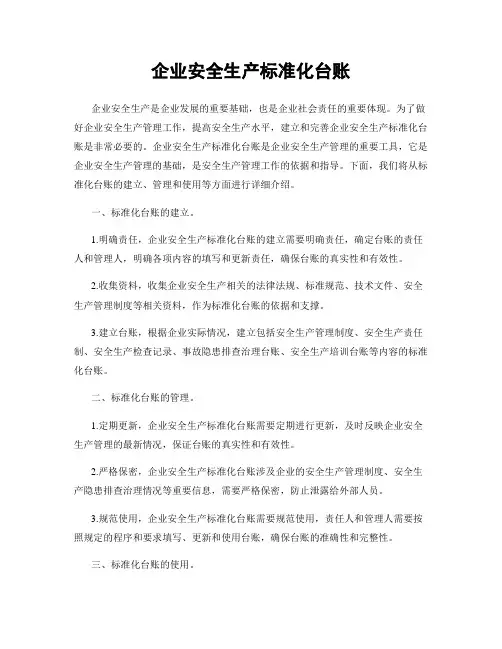 企业安全生产标准化台账

企业安全生产是企业发展的重要基础，也是企业社会责任的重要体现。为了做好企业安全生产管理工作，提高安全生产水平，建立和完善企业安全生产标准化台账是非常必要的。企业安全生产标准化台账是企业安全生产管理的重要工具，它是企业安全生产管理的基础，是安全生产管理工作的依据和指导。下面，我们将从标准化台账的建立、管理和使用等方面进行详细介绍。

一、标准化台账的建立。

1.明确责任，企业安全生产标准化台账的建立需要明确责任，确定台账的责任人和管理人，明确各项内容的填写和更新责任，确保台账的真实性和有效性。

2.收集资料，收集企业安全生产相关的法律法规、标准规范、技术文件、安全生产管理制度等相关资料，作为标准化台账的依据和支撑。

3.建立台账，根据企业实际情况，建立包括安全生产管理制度、安全生产责任制、安全生产检查记录、事故隐患排查治理台账、安全生产培训台账等内容的标准化台账。

二、标准化台账的管理。

1.定期更新，企业安全生产标准化台账需要定期进行更新，及时反映企业安全生产管理的最新情况，保证台账的真实性和有效性。

2.严格保密，企业安全生产标准化台账涉及企业的安全生产管理制度、安全生产隐患排查治理情况等重要信息，需要严格保密，防止泄露给外部人员。

3.规范使用，企业安全生产标准化台账需要规范使用，责任人和管理人需要按照规定的程序和要求填写、更新和使用台账，确保台账的准确性和完整性。

三、标准化台账的使用。